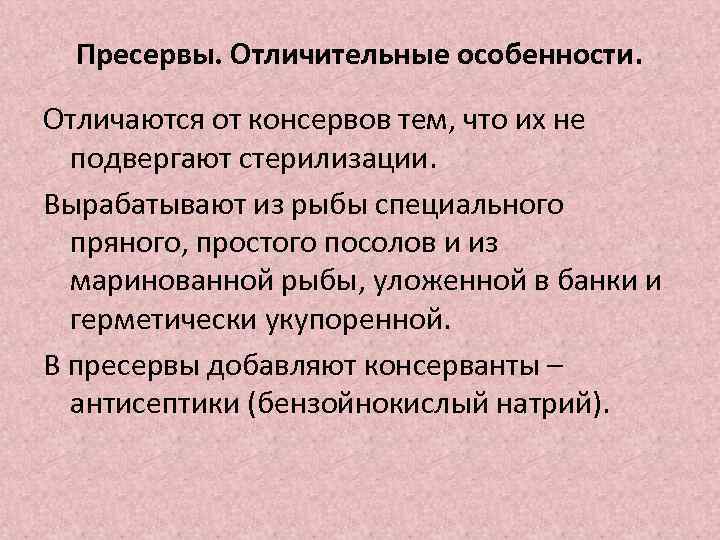 Пресервы. Отличительные особенности.

Отличаются от консервов тем, что их не подвергают стерилизации.

Вырабатывают из рыбы специального пряного, простого посолов и из маринованной рыбы, уложенной в банки и герметически укупоренной.

В пресервы добавляют консерванты – антисептики (бензойнокислый натрий).